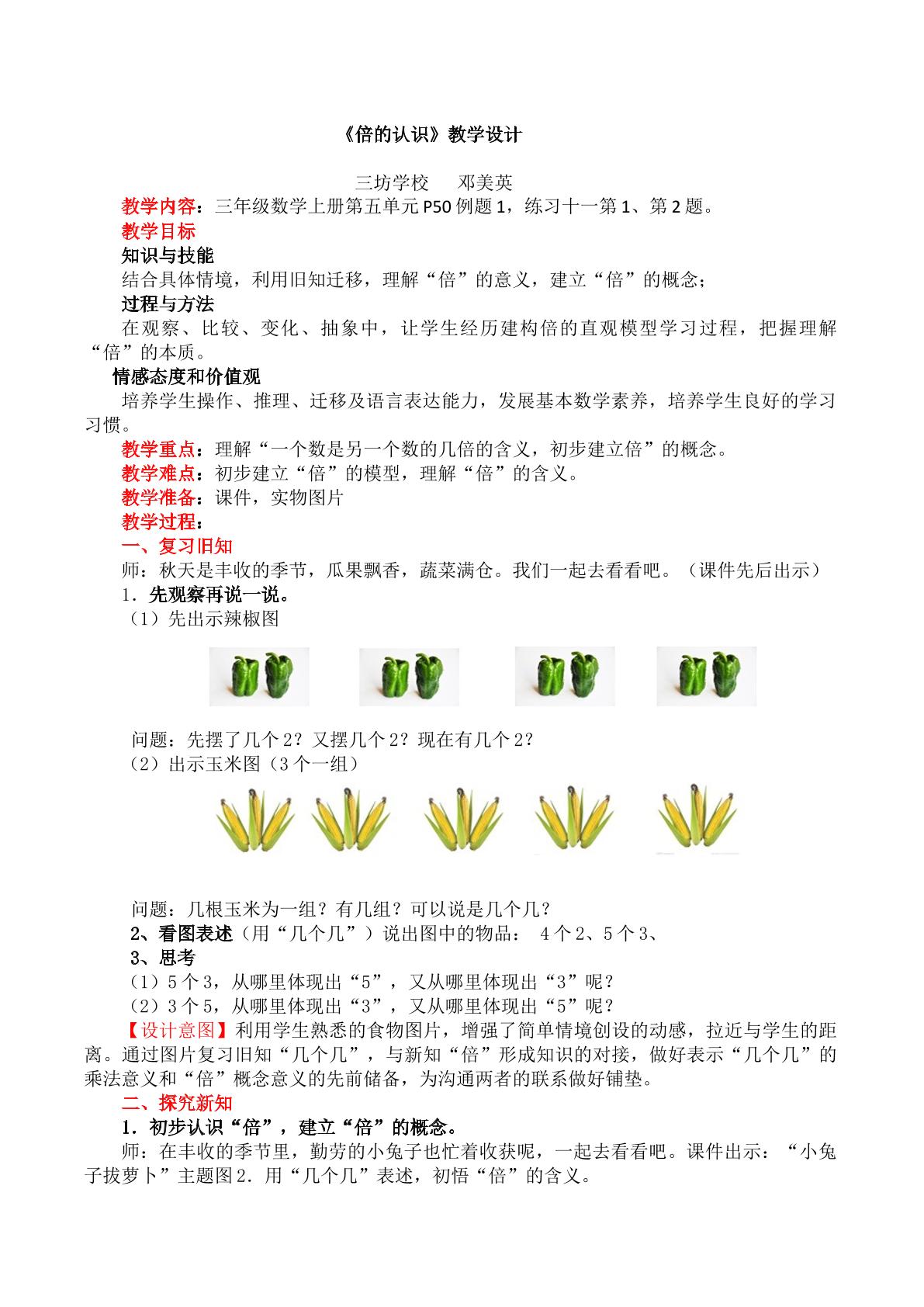 《倍的认识》教学设计

三坊学校 邓美英

教学内容：三年级数学上册第五单元P50例题1，练习十一第1、第2题。

教学目标

知识与技能

结合具体情境，利用旧知迁移，理解“倍”的意义，建立“倍”的概念；

过程与方法

在观察、比较、变化、抽象中，让学生经历建构倍的直观模型学习过程，把握理解“倍”的本质。

情感态度和价值观

培养学生操作、推理、迁移及语言表达能力，发展基本数学素养，培养学生良好的学习习惯。

教学重点：理解“一个数是另一个数的几倍的含义，初步建立倍”的概念。

教学难点：初步建立“倍”的模型，理解“倍”的含义。

教学准备：课件，实物图片

教学过程：

一、复习旧知

师：秋天是丰收的季节，瓜果飘香，蔬菜满仓。我们一起去看看吧。（课件先后出示）

1．先观察再说一说。

（1）先出示辣椒图

问题：先摆了几个2？又摆几个2？现在有几个2？

（2）出示玉米图（3个一组）

问题：几根玉米为一组？有几组？可以说是几个几？

2、看图表述（用“几个几”）说出图中的物品： 4个2、5个3、

3、思考

（1）5个3，从哪里体现出“5”，又从哪里体现出“3”呢？

（2）3个5，从哪里体现出“3”，又从哪里体现出“5”呢？

【设计意图】利用学生熟悉的食物图片，增强了简单情境创设的动感，拉近与学生的距离。通过图片复习旧知“几个几”，与新知“倍”形成知识的对接，做好表示“几个几”的乘法意义和“倍”概念意义的先前储备，为沟通两者的联系做好铺垫。

二、探究新知

1．初步认识“倍”，建立“倍”的概念。

师：在丰收的季节里，勤劳的小兔子也忙着收获呢，一起去看看吧。课件出示：“小兔子拔萝卜”主题图2．用“几个几”表述，初悟“倍”的含义。